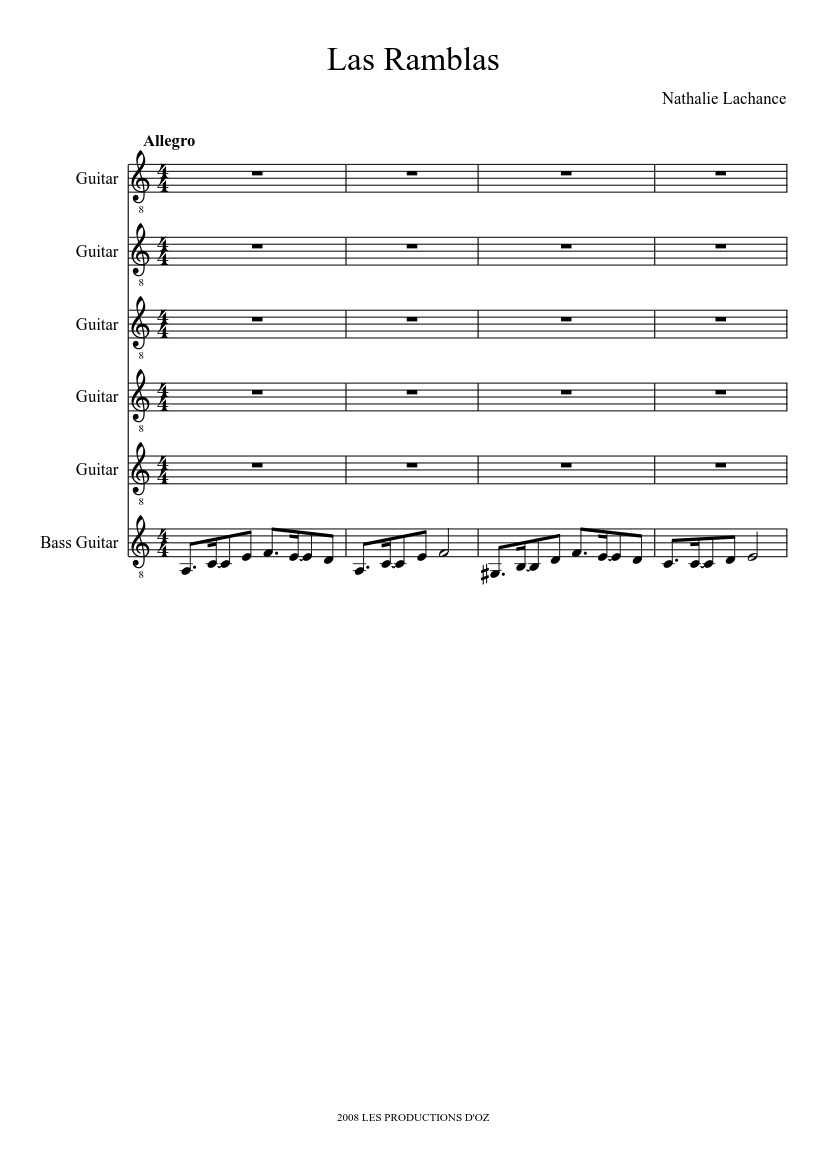 Las Ramblas

Nathalie Lachance

Allegro

Guitar

Guitar

Guitar

Guitar

Guitar

Bass Guitar

2008 LES PRODUCTIONS D'OZ